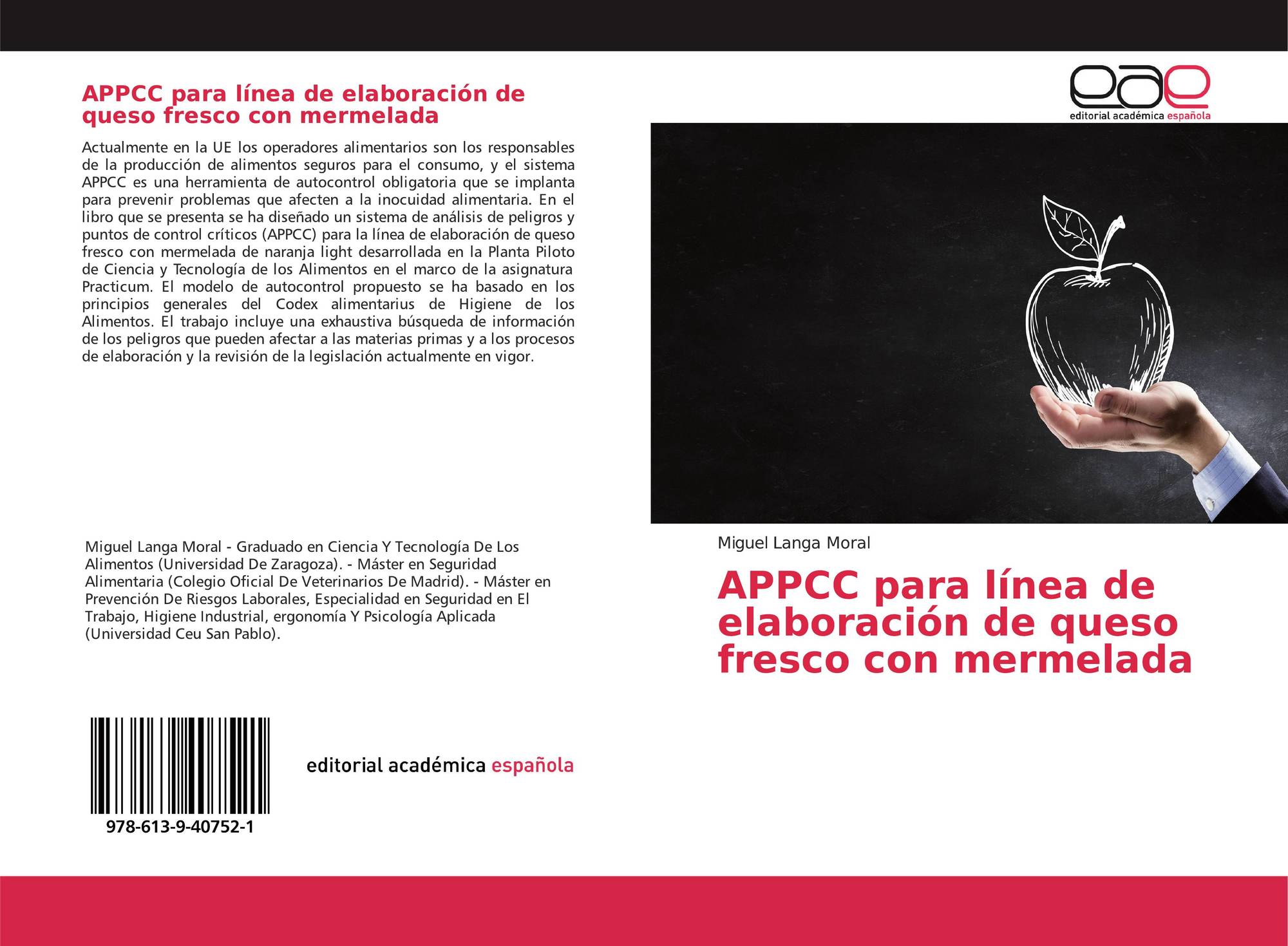 APPCC para línea de elaboración de queso fresco con mermelada

Actualmente en la UE los operadores alimentarios son los responsables de la producción de alimentos seguros para el consumo, y el sistema APPCC es una herramienta de autocontrol obligatoria que se implanta para prevenir problemas que afecten a la inocuidad alimentaria. En el libro que se presenta se ha diseñado un sistema de análisis de peligros y puntos de control críticos (APPCC) para la línea de elaboración de queso fresco con mermelada de naranja light desarrollada en la Planta Piloto de Ciencia y Tecnología de los Alimentos en el marco de la asignatura Practicum. El modelo de autocontrol propuesto se ha basado en los principios generales del Codex alimentarius de Higiene de los Alimentos. El trabajo incluye una exhaustiva búsqueda de información de los peligros que pueden afectar a las materias primas y a los procesos de elaboración y la revisión de la legislación actualmente en vigor.

Miguel Langa Moral - Graduado en Ciencia Y Tecnología De Los Alimentos (Universidad De Zaragoza). - Máster en Seguridad Alimentaria (Colegio Oficial De Veterinarios De Madrid). - Máster en Prevención De Riesgos Laborales, Especialidad en Seguridad en El Trabajo, Higiene Industrial, ergonomía Y Psicología Aplicada (Universidad Ceu San Pablo).

978-613-9-40752-1

editorial académica española

eae
editorial académica española

Miguel Langa Moral

APPCC para línea de elaboración de queso fresco con mermelada